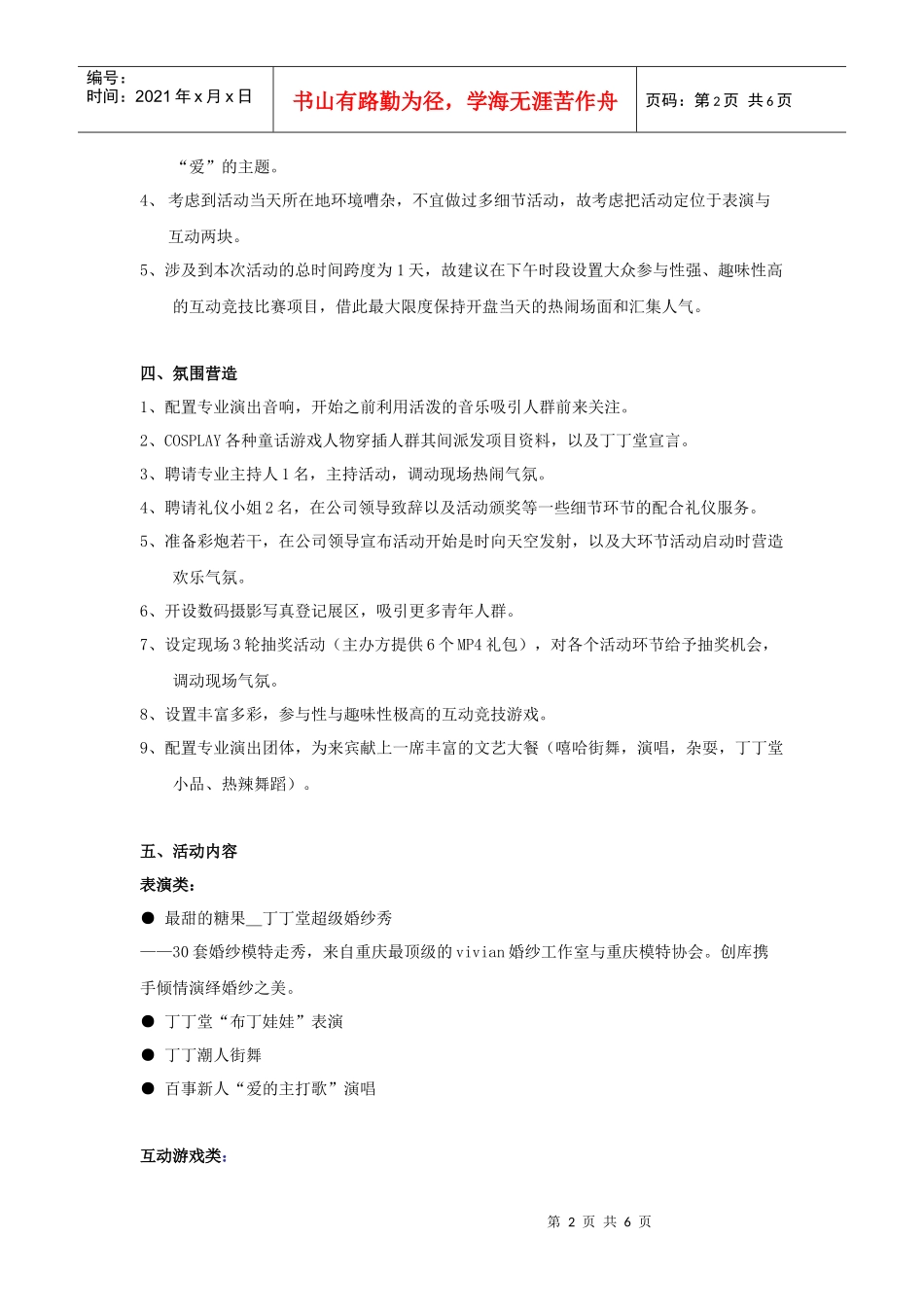 编号：
时间：2021年x月x日

书山有路勤为径，学海无涯苦作舟

页码：第2页 共6页

“爱”的主题。

4、考虑到活动当天所在地环境嘈杂，不宜做过多细节活动，故考虑把活动定位于表演与互动两块。

5、涉及到本次活动的总时间跨度为1天，故建议在下午时段设置大众参与性强、趣味性高的互动竞技比赛项目，借此最大限度保持开盘当天的热闹场面和汇集人气。

四、氛围营造

1、配置专业演出音响，开始之前利用活泼的音乐吸引人群前来关注。

2、COSPLAY各种童话游戏人物穿插人群其间派发项目资料，以及丁丁堂宣言。

3、聘请专业主持人1名，主持活动，调动现场热闹气氛。

4、聘请礼仪小姐2名，在公司领导致辞以及活动颁奖等一些细节环节的配合礼仪服务。

5、准备彩炮若干，在公司领导宣布活动开始是时向天空发射，以及大环节活动启动时营造欢乐气氛。

6、开设数码摄影写真登记展区，吸引更多青年人群。

7、设定现场3轮抽奖活动（主办方提供6个MP4礼包），对各个活动环节给予抽奖机会，调动现场气氛。

8、设置丰富多彩，参与性与趣味性极高的互动竞技游戏。

9、配置专业演出团体，为来宾献上一席丰富的文艺大餐（嘻哈街舞，演唱，杂耍，丁丁堂小品、热辣舞蹈）。

五、活动内容

表演类：

• 最甜的糖果__丁丁堂超级婚纱秀

——30套婚纱模特走秀，来自重庆最顶级的vivian婚纱工作室与重庆模特协会。创库携手倾情演绎婚纱之美。

• 丁丁堂“布丁娃娃”表演

• 丁丁潮人街舞

• 百事新人“爱的主打歌”演唱

互动游戏类：

第2页 共6页